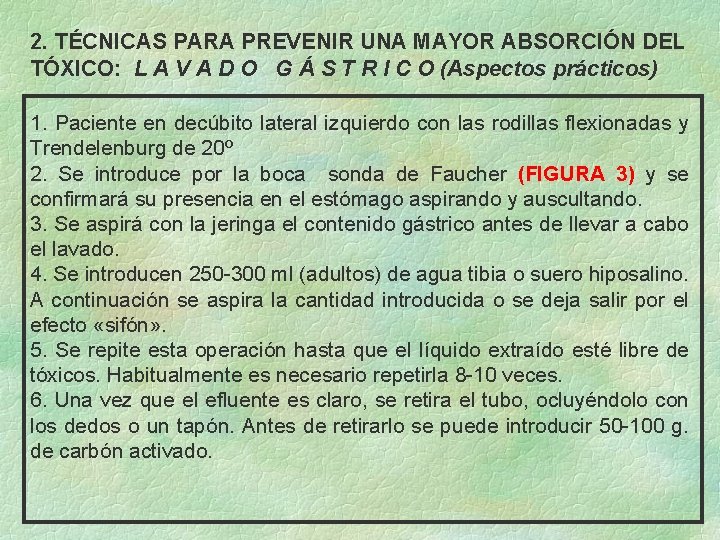 2. TÉCNICAS PARA PREVENIR UNA MAYOR ABSORCIÓN DEL TÓXICO: L A V A D O G Á S T R I C O (Aspectos prácticos)

1. Paciente en decúbito lateral izquierdo con las rodillas flexionadas y Trendelenburg de 20º
2. Se introduce por la boca sonda de Faucher (FIGURA 3) y se confirmará su presencia en el estómago aspirando y auscultando.
3. Se aspirá con la jeringa el contenido gástrico antes de llevar a cabo el lavado.
4. Se introducen 250-300 ml (adultos) de agua tibia o suero hiposalino. A continuación se aspira la cantidad introducida o se deja salir por el efecto «sifón».
5. Se repite esta operación hasta que el líquido extraído esté libre de tóxicos. Habitualmente es necesario repetirla 8-10 veces.
6. Una vez que el efluente es claro, se retira el tubo, ocluyéndolo con los dedos o un tapón. Antes de retirarlo se puede introducir 50-100 g. de carbón activado.